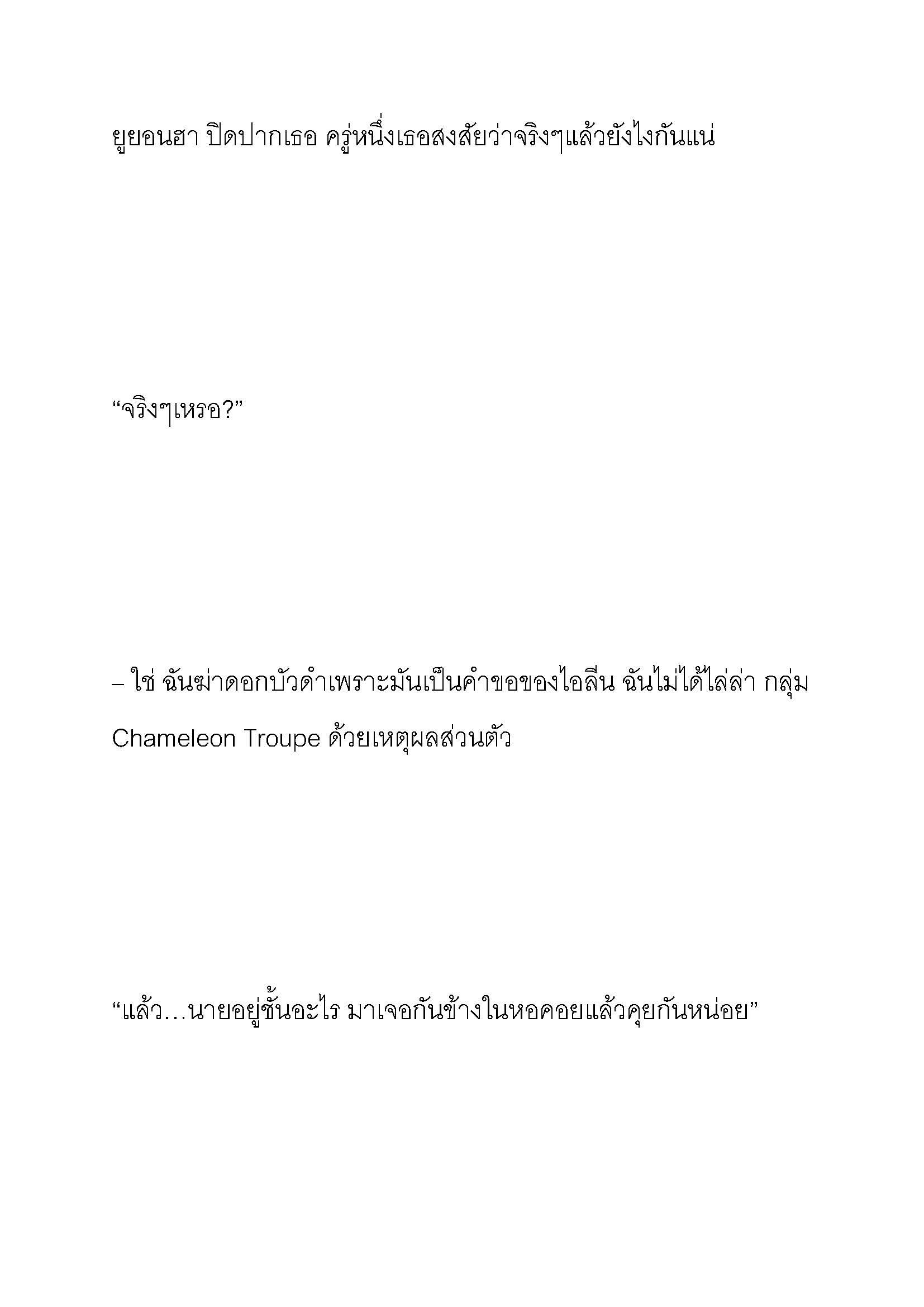 ยูยอนฮา ปิดปากเธอ ครู่หนึ่งเธอสงสัยว่าจริงๆแล้วยังไงกันแน่

“จริงๆเหรอ?”

– ใช่ ฉันฆ่าดอกบัวดำเพราะมันเป็นคำขอของไอลีน ฉันไม่ได้ไล่ล่า กลุ่ม Chameleon Troupe ด้วยเหตุผลส่วนตัว

“แล้ว…นายอยู่ชั้นอะไร มาเจอกันข้างในหอคอยแล้วคุยกันหน่อย”